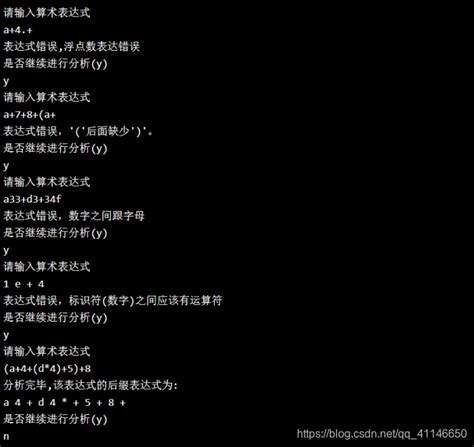 请输入算术表达式
a+4.+
表达式错误,浮点数表达错误
是否继续进行分析(y)
y
请输入算术表达式
a+7+8+(a+
表达式错误，'('后面缺少')'.
是否继续进行分析(y)
y
请输入算术表达式
a33+d3+34f
表达式错误，数字之间跟字母
是否继续进行分析(y)
y
请输入算术表达式
1 e + 4
表达式错误，标识符(数字)之间应该有运算符
是否继续进行分析(y)
y
请输入算术表达式
(a+4+(d*4)+5)+8
分析完毕,该表达式的后缀表达式为:
a 4 + d 4 * + 5 + 8 +
是否继续进行分析(y)
n
https://blog.csdn.net/qq_41146650